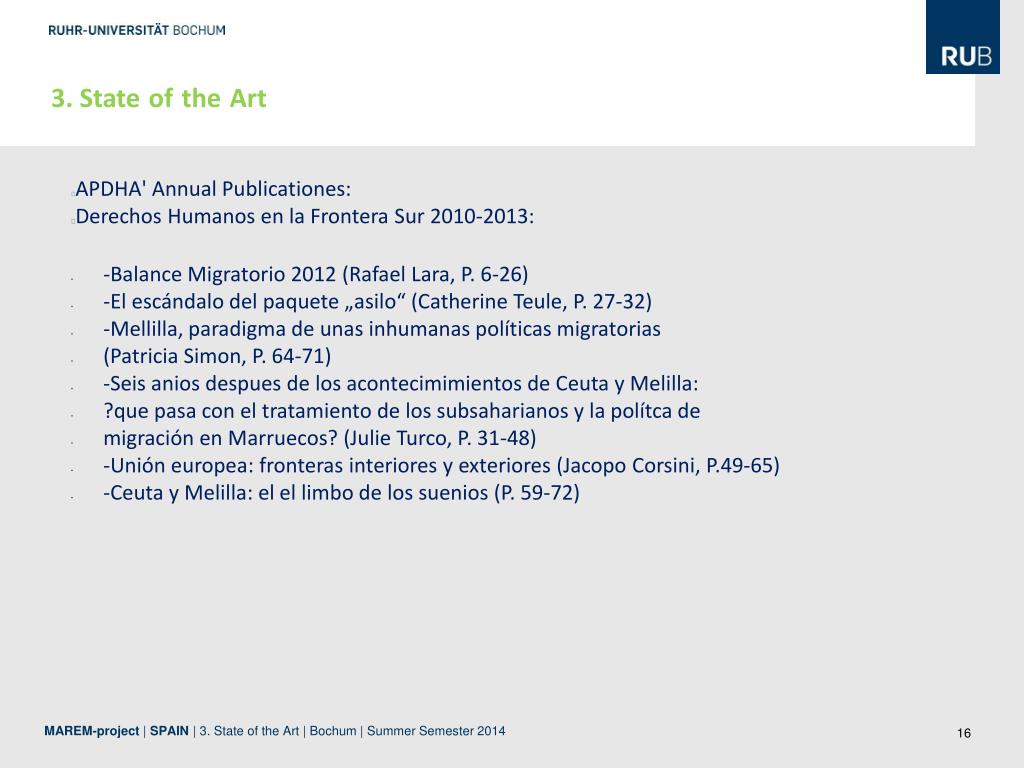 RUHR-UNIVERSITÄT BOCHUM

RUB

3. State of the Art

APDHA' Annual Publicationes:
Derechos Humanos en la Frontera Sur 2010-2013:

-Balance Migratorio 2012 (Rafael Lara, P. 6-26)
-El escándalo del paquete „asilo“ (Catherine Teule, P. 27-32)
-Mellilla, paradigma de unas inhumanas políticas migratorias (Patricia Simon, P. 64-71)
-Seis anios despues de los acontecimimientos de Ceuta y Melilla: ?que pasa con el tratamiento de los subsaharianos y la polítca de migración en Marruecos? (Julie Turco, P. 31-48)
-Unión europea: fronteras interiores y exteriores (Jacopo Corsini, P.49-65)
-Ceuta y Melilla: el el limbo de los suenios (P. 59-72)

MAREM-project | SPAIN | 3. State of the Art | Bochum | Summer Semester 2014

16